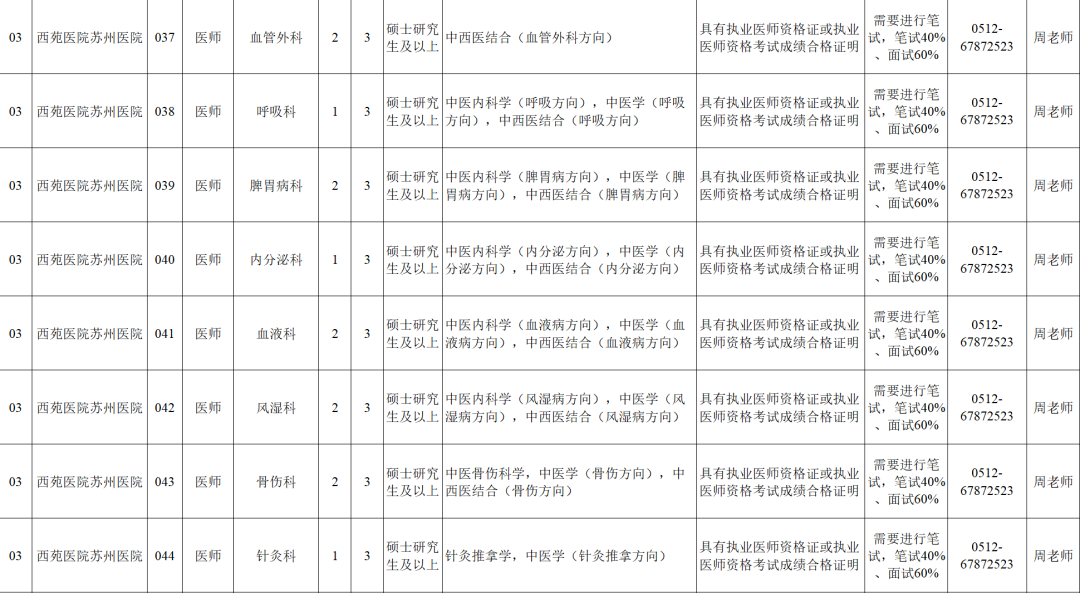 | 03 | 西苑医院苏州医院 | 037 | 医师 | 血管外科 | 2 | 3 | 硕士研究生及以上 | 中西医结合（血管外科方向） | 具有执业医师资格证或执业医师资格考试成绩合格证明 | 需要进行笔试，笔试40%、面试60% | 0512-67872523 | 周老师 |
|---|---|---|---|---|---|---|---|---|---|---|---|---|
| 03 | 西苑医院苏州医院 | 038 | 医师 | 呼吸科 | 1 | 3 | 硕士研究生及以上 | 中医内科学（呼吸方向），中医学（呼吸方向），中西医结合（呼吸方向） | 具有执业医师资格证或执业医师资格考试成绩合格证明 | 需要进行笔试，笔试40%、面试60% | 0512-67872523 | 周老师 |
| 03 | 西苑医院苏州医院 | 039 | 医师 | 脾胃病科 | 2 | 3 | 硕士研究生及以上 | 中医内科学（脾胃病方向），中医学（脾胃病方向），中西医结合（脾胃病方向） | 具有执业医师资格证或执业医师资格考试成绩合格证明 | 需要进行笔试，笔试40%、面试60% | 0512-67872523 | 周老师 |
| 03 | 西苑医院苏州医院 | 040 | 医师 | 内分泌科 | 1 | 3 | 硕士研究生及以上 | 中医内科学（内分泌方向），中医学（内分泌方向），中西医结合（内分泌方向） | 具有执业医师资格证或执业医师资格考试成绩合格证明 | 需要进行笔试，笔试40%、面试60% | 0512-67872523 | 周老师 |
| 03 | 西苑医院苏州医院 | 041 | 医师 | 血液科 | 2 | 3 | 硕士研究生及以上 | 中医内科学（血液病方向），中医学（血液病方向），中西医结合（血液病方向） | 具有执业医师资格证或执业医师资格考试成绩合格证明 | 需要进行笔试，笔试40%、面试60% | 0512-67872523 | 周老师 |
| 03 | 西苑医院苏州医院 | 042 | 医师 | 风湿科 | 2 | 3 | 硕士研究生及以上 | 中医内科学（风湿病方向），中医学（风湿病方向），中西医结合（风湿病方向） | 具有执业医师资格证或执业医师资格考试成绩合格证明 | 需要进行笔试，笔试40%、面试60% | 0512-67872523 | 周老师 |
| 03 | 西苑医院苏州医院 | 043 | 医师 | 骨伤科 | 2 | 3 | 硕士研究生及以上 | 中医骨伤科学，中医学（骨伤方向），中西医结合（骨伤方向） | 具有执业医师资格证或执业医师资格考试成绩合格证明 | 需要进行笔试，笔试40%、面试60% | 0512-67872523 | 周老师 |
| 03 | 西苑医院苏州医院 | 044 | 医师 | 针灸科 | 1 | 3 | 硕士研究生及以上 | 针灸推拿学，中医学（针灸推拿方向） | 具有执业医师资格证或执业医师资格考试成绩合格证明 | 需要进行笔试，笔试40%、面试60% | 0512-67872523 | 周老师 |